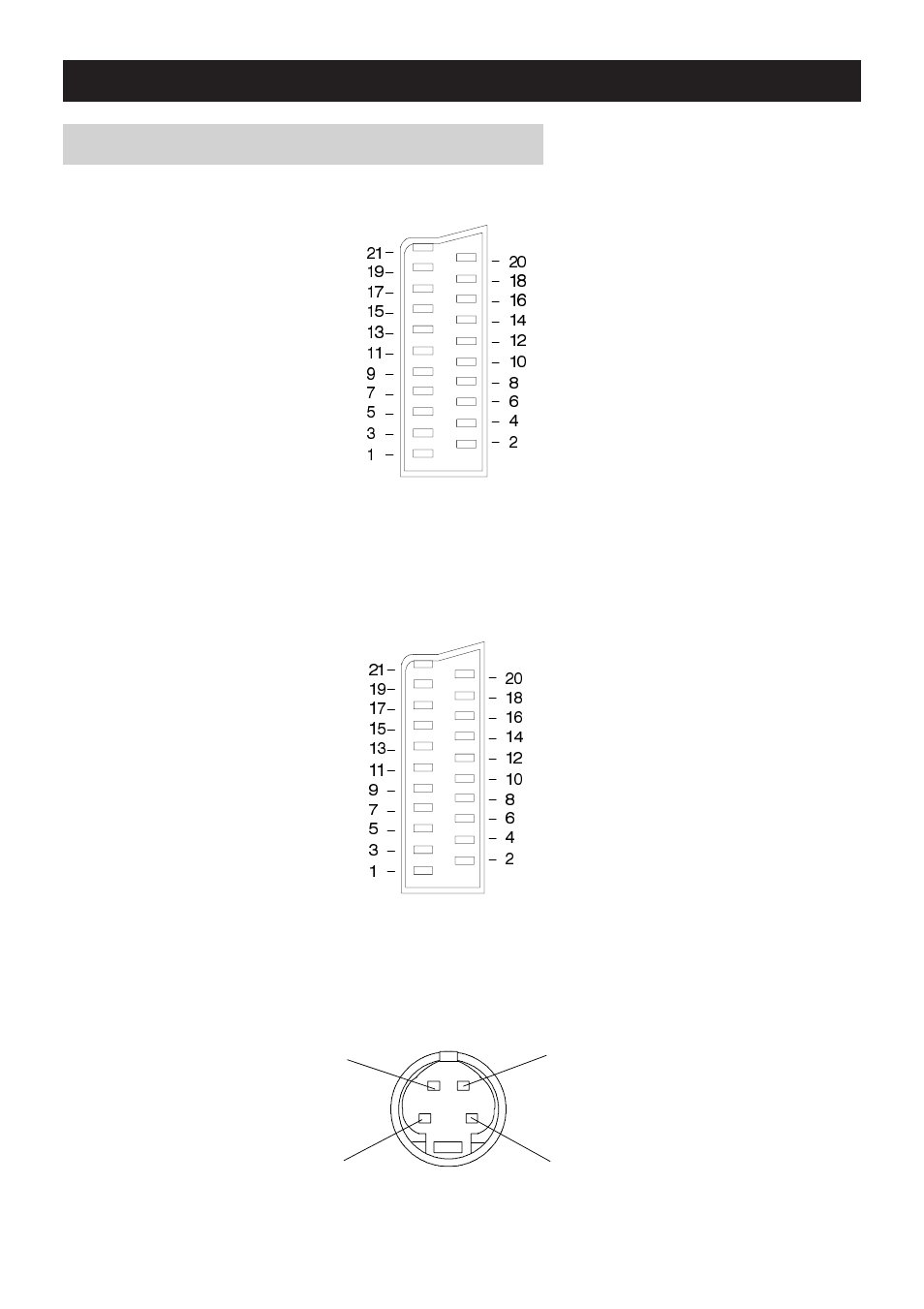 21
19
17
15
13
11
9
7
5
3
1

20
18
16
14
12
10
8
6
4
2

21
19
17
15
13
11
9
7
5
3
1

20
18
16
14
12
10
8
6
4
2